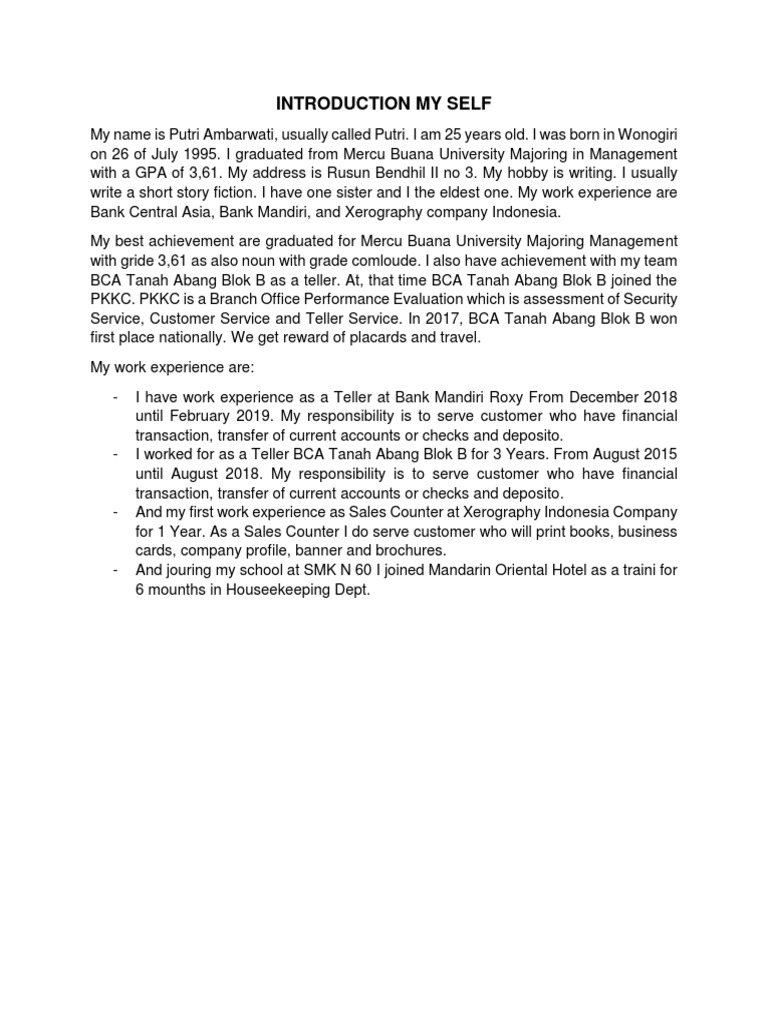 INTRODUCTION MY SELF

My name is Putri Ambarwati, usually called Putri. I am 25 years old. I was born in Wonogiri on 26 of July 1995. I graduated from Mercu Buana University Majoring in Management with a GPA of 3,61. My address is Rusun Bendhil II no 3. My hobby is writing. I usually write a short story fiction. I have one sister and I the eldest one. My work experience are Bank Central Asia, Bank Mandiri, and Xerography company Indonesia.

My best achievement are graduated for Mercu Buana University Majoring Management with gride 3,61 as also noun with grade comloude. I also have achievement with my team BCA Tanah Abang Blok B as a teller. At, that time BCA Tanah Abang Blok B joined the PKKC. PKKC is a Branch Office Performance Evaluation which is assessment of Security Service, Customer Service and Teller Service. In 2017, BCA Tanah Abang Blok B won first place nationally. We get reward of placards and travel.

My work experience are:

- I have work experience as a Teller at Bank Mandiri Roxy From December 2018 until February 2019. My responsibility is to serve customer who have financial transaction, transfer of current accounts or checks and deposito.
- I worked for as a Teller BCA Tanah Abang Blok B for 3 Years. From August 2015 until August 2018. My responsibility is to serve customer who have financial transaction, transfer of current accounts or checks and deposito.
- And my first work experience as Sales Counter at Xerography Indonesia Company for 1 Year. As a Sales Counter I do serve customer who will print books, business cards, company profile, banner and brochures.
- And jouring my school at SMK N 60 I joined Mandarin Oriental Hotel as a traini for 6 mounths in Houseekeeping Dept.